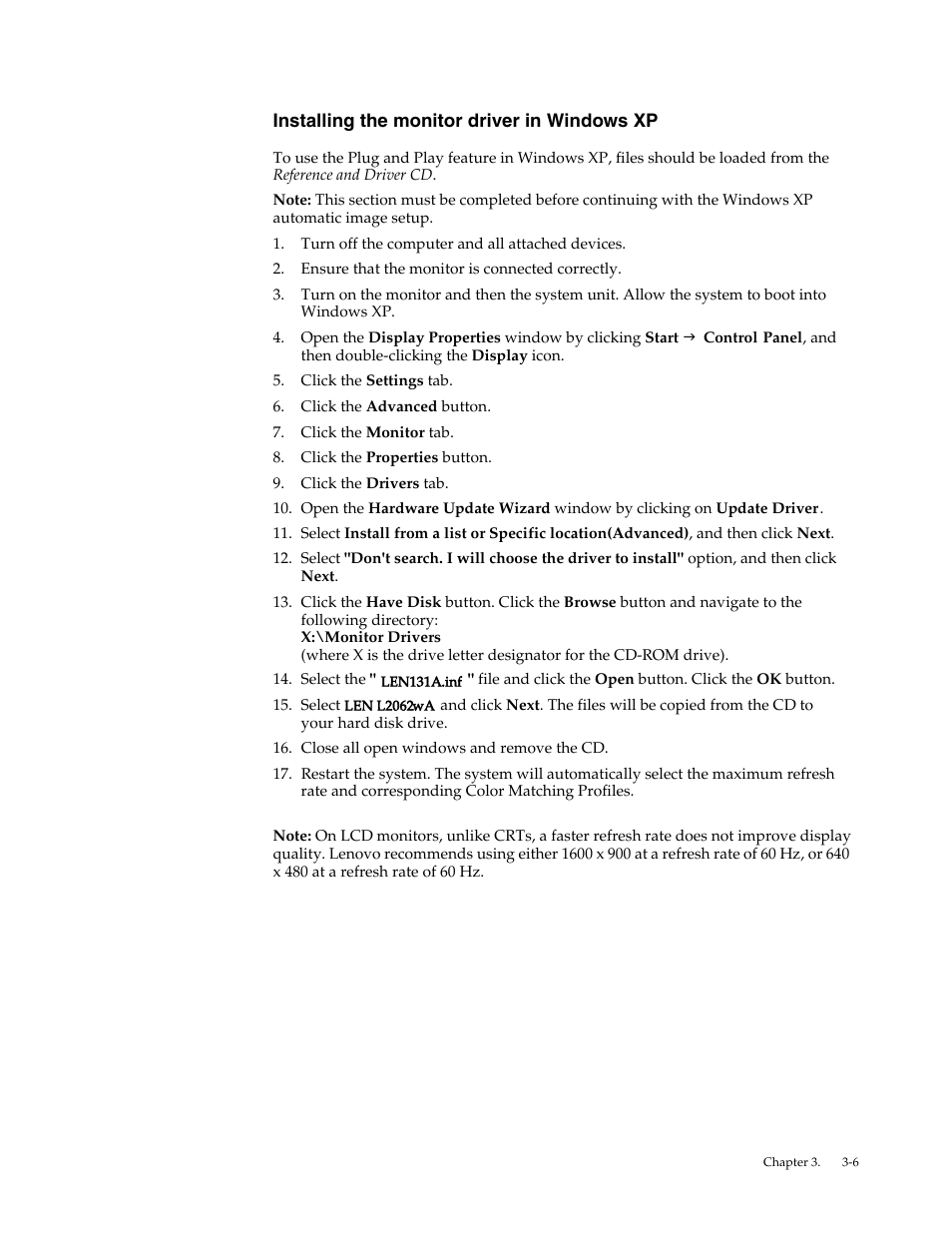 Installing the monitor driver in Windows XP

To use the Plug and Play feature in Windows XP, files should be loaded from the Reference and Driver CD.

Note: This section must be completed before continuing with the Windows XP automatic image setup.

1. Turn off the computer and all attached devices.
2. Ensure that the monitor is connected correctly.
3. Turn on the monitor and then the system unit. Allow the system to boot into Windows XP.
4. Open the Display Properties window by clicking Start → Control Panel, and then double-clicking the Display icon.
5. Click the Settings tab.
6. Click the Advanced button.
7. Click the Monitor tab.
8. Click the Properties button.
9. Click the Drivers tab.
10. Open the Hardware Update Wizard window by clicking on Update Driver.
11. Select Install from a list or Specific location(Advanced), and then click Next.
12. Select "Don't search. I will choose the driver to install" option, and then click Next.
13. Click the Have Disk button. Click the Browse button and navigate to the following directory:
X:\Monitor Drivers
(where X is the drive letter designator for the CD-ROM drive).
14. Select the " LEN131A.inf " file and click the Open button. Click the OK button.
15. Select LEN L2062wA and click Next. The files will be copied from the CD to your hard disk drive.
16. Close all open windows and remove the CD.
17. Restart the system. The system will automatically select the maximum refresh rate and corresponding Color Matching Profiles.

Note: On LCD monitors, unlike CRTs, a faster refresh rate does not improve display quality. Lenovo recommends using either 1600 x 900 at a refresh rate of 60 Hz, or 640 x 480 at a refresh rate of 60 Hz.

Chapter 3. 3-6